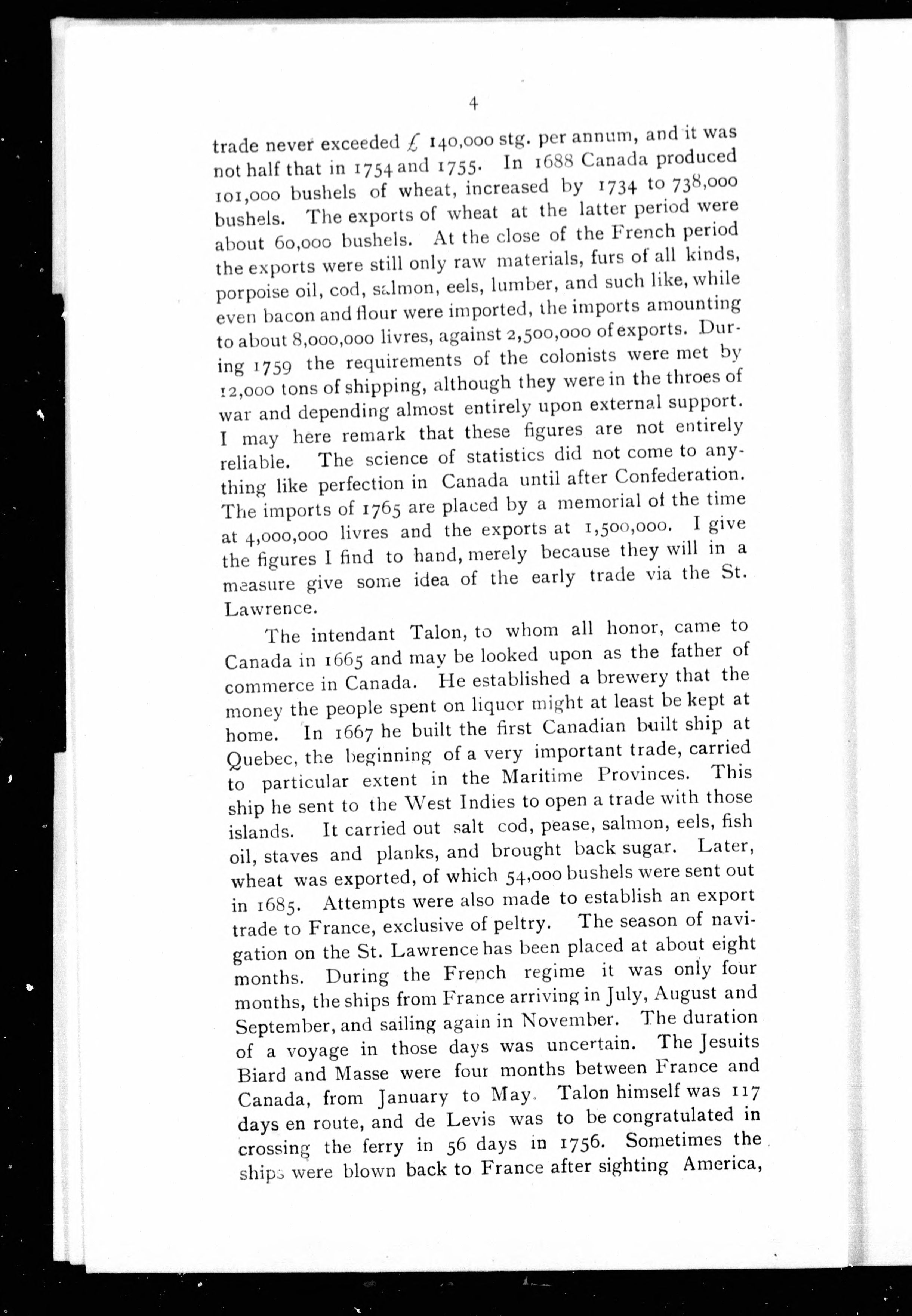 4

trade never exceeded £ 140,000 stg. per annum, and it was not half that in 1754 and 1755. In 1688 Canada produced 101,000 bushels of wheat, increased by 1734 to 738,000 bushels. The exports of wheat at the latter period were about 60,000 bushels. At the close of the French period the exports were still only raw materials, furs of all kinds, porpoise oil, cod, salmon, eels, lumber, and such like, while even bacon and flour were imported, the imports amounting to about 8,000,000 livres, against 2,500,000 of exports. During 1759 the requirements of the colonists were met by 12,000 tons of shipping, although they were in the throes of war and depending almost entirely upon external support. I may here remark that these figures are not entirely reliable. The science of statistics did not come to anything like perfection in Canada until after Confederation. The imports of 1765 are placed by a memorial of the time at 4,000,000 livres and the exports at 1,500,000. I give the figures I find to hand, merely because they will in a measure give some idea of the early trade via the St. Lawrence.

The intendant Talon, to whom all honor, came to Canada in 1665 and may be looked upon as the father of commerce in Canada. He established a brewery that the money the people spent on liquor might at least be kept at home. In 1667 he built the first Canadian built ship at Quebec, the beginning of a very important trade, carried to particular extent in the Maritime Provinces. This ship he sent to the West Indies to open a trade with those islands. It carried out salt cod, pease, salmon, eels, fish oil, staves and planks, and brought back sugar. Later, wheat was exported, of which 54,000 bushels were sent out in 1685. Attempts were also made to establish an export trade to France, exclusive of peltry. The season of navigation on the St. Lawrence has been placed at about eight months. During the French regime it was only four months, the ships from France arriving in July, August and September, and sailing again in November. The duration of a voyage in those days was uncertain. The Jesuits Biard and Masse were four months between France and Canada, from January to May. Talon himself was 117 days en route, and de Levis was to be congratulated in crossing the ferry in 56 days in 1756. Sometimes the ships were blown back to France after sighting America,